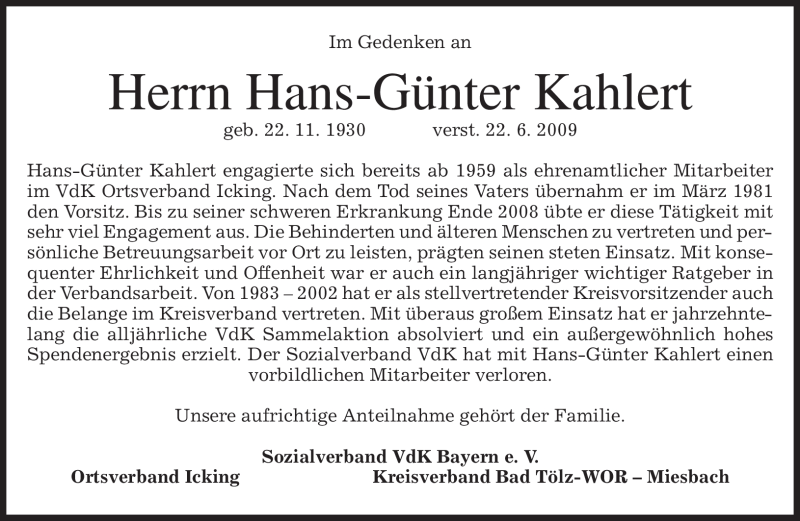 Im Gedenken an

Herrn Hans-Günter Kahlert

geb. 22. 11. 1930 verst. 22. 6. 2009

Hans-Günter Kahlert engagierte sich bereits ab 1959 als ehrenamtlicher Mitarbeiter im VdK Ortsverband Icking. Nach dem Tod seines Vaters übernahm er im März 1981 den Vorsitz. Bis zu seiner schweren Erkrankung Ende 2008 übte er diese Tätigkeit mit sehr viel Engagement aus. Die Behinderten und älteren Menschen zu vertreten und persönliche Betreuungsarbeit vor Ort zu leisten, prägten seinen steten Einsatz. Mit konsequenter Ehrlichkeit und Offenheit war er auch ein langjähriger wichtiger Ratgeber in der Verbandsarbeit. Von 1983 – 2002 hat er als stellvertretender Kreisvorsitzender auch die Belange im Kreisverband vertreten. Mit überaus großem Einsatz hat er jahrzehntelang die alljährliche VdK Sammelaktion absolviert und ein außergewöhnlich hohes Spendenergebnis erzielt. Der Sozialverband VdK hat mit Hans-Günter Kahlert einen vorbildlichen Mitarbeiter verloren.

Unsere aufrichtige Anteilnahme gehört der Familie.

Sozialverband VdK Bayern e. V.

Ortsverband Icking Kreisverband Bad Tölz-WOR – Miesbach